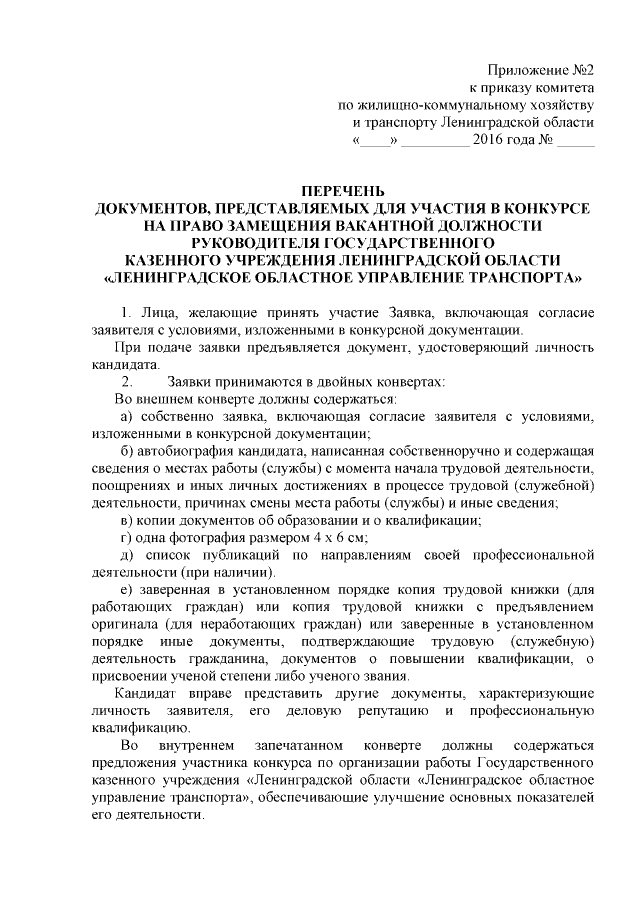 Приложение №2
к приказу комитета
по жилищно-коммунальному хозяйству
и транспорту Ленинградской области
«____» _________ 2016 года № _____

ПЕРЕЧЕНЬ
ДОКУМЕНТОВ, ПРЕДСТАВЛЯЕМЫХ ДЛЯ УЧАСТИЯ В КОНКУРСЕ НА ПРАВО ЗАМЕЩЕНИЯ ВАКАНТНОЙ ДОЛЖНОСТИ РУКОВОДИТЕЛЯ ГОСУДАРСТВЕННОГО КАЗЕННОГО УЧРЕЖДЕНИЯ ЛЕНИНГРАДСКОЙ ОБЛАСТИ «ЛЕНИНГРАДСКОЕ ОБЛАСТНОЕ УПРАВЛЕНИЕ ТРАНСПОРТА»

1. Лица, желающие принять участие Заявка, включающая согласие заявителя с условиями, изложенными в конкурсной документации.

При подаче заявки предъявляется документ, удостоверяющий личность кандидата.

2. Заявки принимаются в двойных конвертах:

Во внешнем конверте должны содержаться:

а) собственно заявка, включающая согласие заявителя с условиями, изложенными в конкурсной документации;

б) автобиография кандидата, написанная собственноручно и содержащая сведения о местах работы (службы) с момента начала трудовой деятельности, поощрениях и иных личных достижениях в процессе трудовой (служебной) деятельности, причинах смены места работы (службы) и иные сведения;

в) копии документов об образовании и о квалификации;

г) одна фотография размером 4 х 6 см;

д) список публикаций по направлениям своей профессиональной деятельности (при наличии).

е) заверенная в установленном порядке копия трудовой книжки (для работающих граждан) или копия трудовой книжки с предъявлением оригинала (для неработающих граждан) или заверенные в установленном порядке иные документы, подтверждающие трудовую (служебную) деятельность гражданина, документов о повышении квалификации, о присвоении ученой степени либо ученого звания.

Кандидат вправе представить другие документы, характеризующие личность заявителя, его деловую репутацию и профессиональную квалификацию.

Во внутреннем запечатанном конверте должны содержаться предложения участника конкурса по организации работы Государственного казенного учреждения «Ленинградской области «Ленинградское областное управление транспорта», обеспечивающие улучшение основных показателей его деятельности.